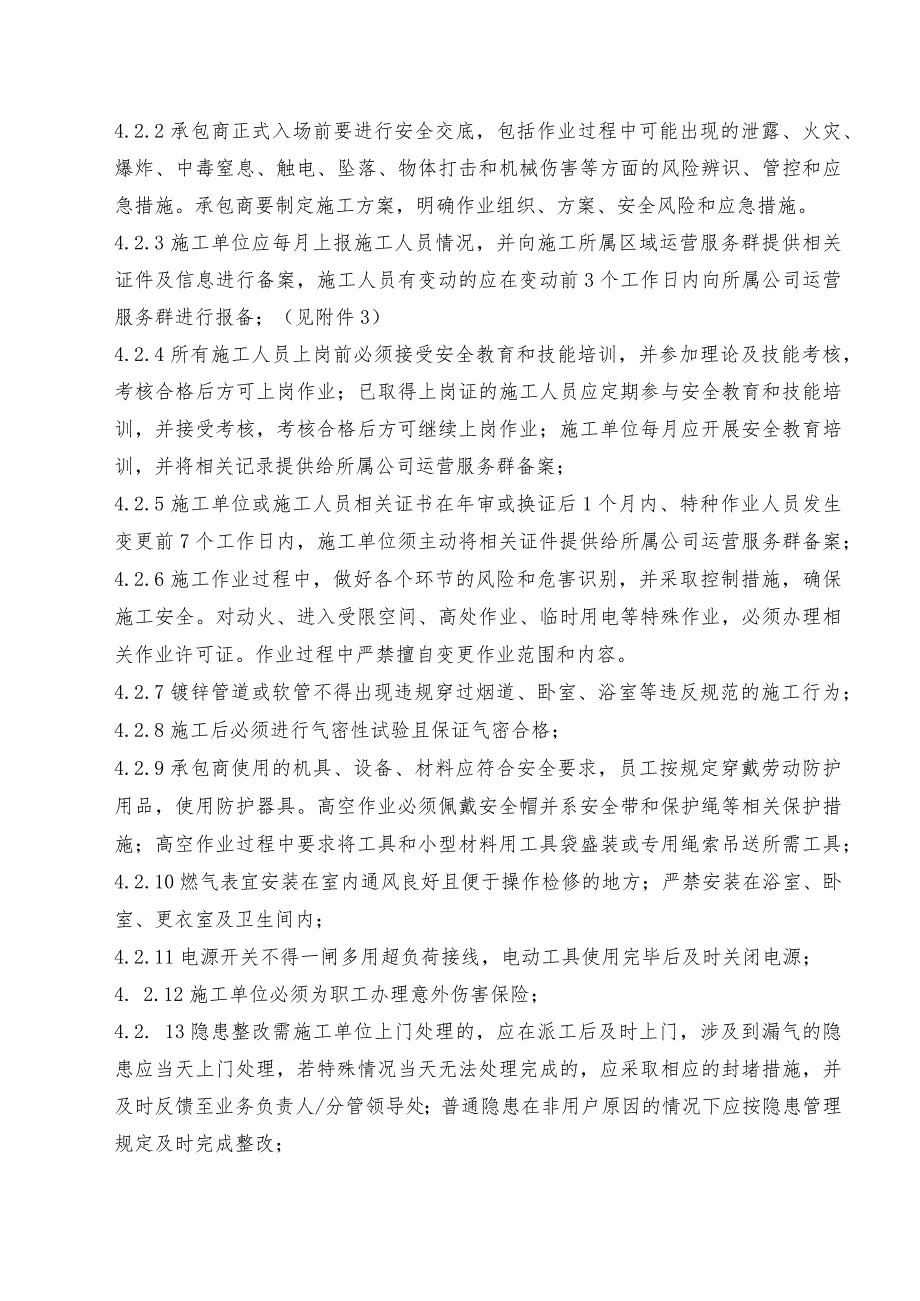 4.2.2 承包商正式入场前要进行安全交底，包括作业过程中可能出现的泄露、火灾、爆炸、中毒窒息、触电、坠落、物体打击和机械伤害等方面的风险辨识、管控和应急措施。承包商要制定施工方案，明确作业组织、方案、安全风险和应急措施。

4.2.3 施工单位应每月上报施工人员情况，并向施工所属区域运营服务群提供相关证件及信息进行备案，施工人员有变动的应在变动前 3 个工作日内向所属公司运营服务群进行报备；（见附件 3）

4.2.4 所有施工人员上岗前必须接受安全教育和技能培训，并参加理论及技能考核，考核合格后方可上岗作业；已取得上岗证的施工人员应定期参与安全教育和技能培训，并接受考核，考核合格后方可继续上岗作业；施工单位每月应开展安全教育培训，并将相关记录提供给所属公司运营服务群备案；

4.2.5 施工单位或施工人员相关证书在年审或换证后 1 个月内、特种作业人员发生变更前 7 个工作日内，施工单位须主动将相关证件提供给所属公司运营服务群备案；

4.2.6 施工作业过程中，做好各个环节的风险和危害识别，并采取控制措施，确保施工安全。对动火、进入受限空间、高处作业、临时用电等特殊作业，必须办理相关作业许可证。作业过程中严禁擅自变更作业范围和内容。

4.2.7 镀锌管道或软管不得出现违规穿过烟道、卧室、浴室等违反规范的施工行为；

4.2.8 施工后必须进行气密性试验且保证气密合格；

4.2.9 承包商使用的机具、设备、材料应符合安全要求，员工按规定穿戴劳动防护用品，使用防护器具。高空作业必须佩戴安全帽并系安全带和保护绳等相关保护措施；高空作业过程中要求将工具和小型材料用工具袋盛装或专用绳索吊送所需工具；

4.2.10 燃气表宜安装在室内通风良好且便于操作检修的地方；严禁安装在浴室、卧室、更衣室及卫生间内；

4.2.11 电源开关不得一闸多用超负荷接线，电动工具使用完毕后及时关闭电源；

4. 2.12 施工单位必须为职工办理意外伤害保险；

4.2. 13 隐患整改需施工单位上门处理的，应在派工后及时上门，涉及到漏气的隐患应当天上门处理，若特殊情况当天无法处理完成的，应采取相应的封堵措施，并及时反馈至业务负责人/分管领导处；普通隐患在非用户原因的情况下应按隐患管理规定及时完成整改；